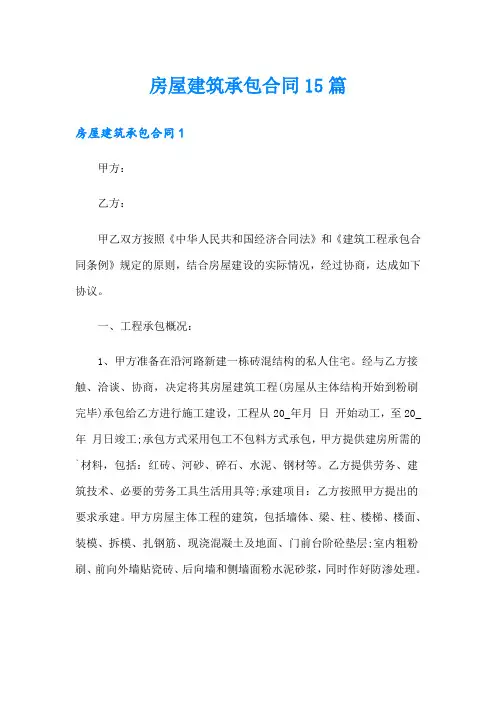 房屋建筑承包合同15篇

房屋建筑承包合同1

甲方：

乙方：

甲乙双方按照《中华人民共和国经济合同法》和《建筑工程承包合同条例》规定的原则，结合房屋建设的实际情况，经过协商，达成如下协议。

一、工程承包概况：

1、甲方准备在沿河路新建一栋砖混结构的私人住宅。经与乙方接触、洽谈、协商，决定将其房屋建筑工程(房屋从主体结构开始到粉刷完毕)承包给乙方进行施工建设，工程从20_年月 日 开始动工，至20_年 月日竣工;承包方式采用包工不包料方式承包，甲方提供建房所需的`材料，包括：红砖、河砂、碎石、水泥、钢材等。乙方提供劳务、建筑技术、必要的劳务工具生活用具等;承建项目：乙方按照甲方提出的要求承建。甲方房屋主体工程的建筑，包括墙体、梁、柱、楼梯、楼面、装模、拆模、扎钢筋、现浇混凝土及地面、门前台阶砼垫层;室内粗粉刷、前向外墙贴瓷砖、后向墙和侧墙面粉水泥砂浆，同时作好防渗处理。